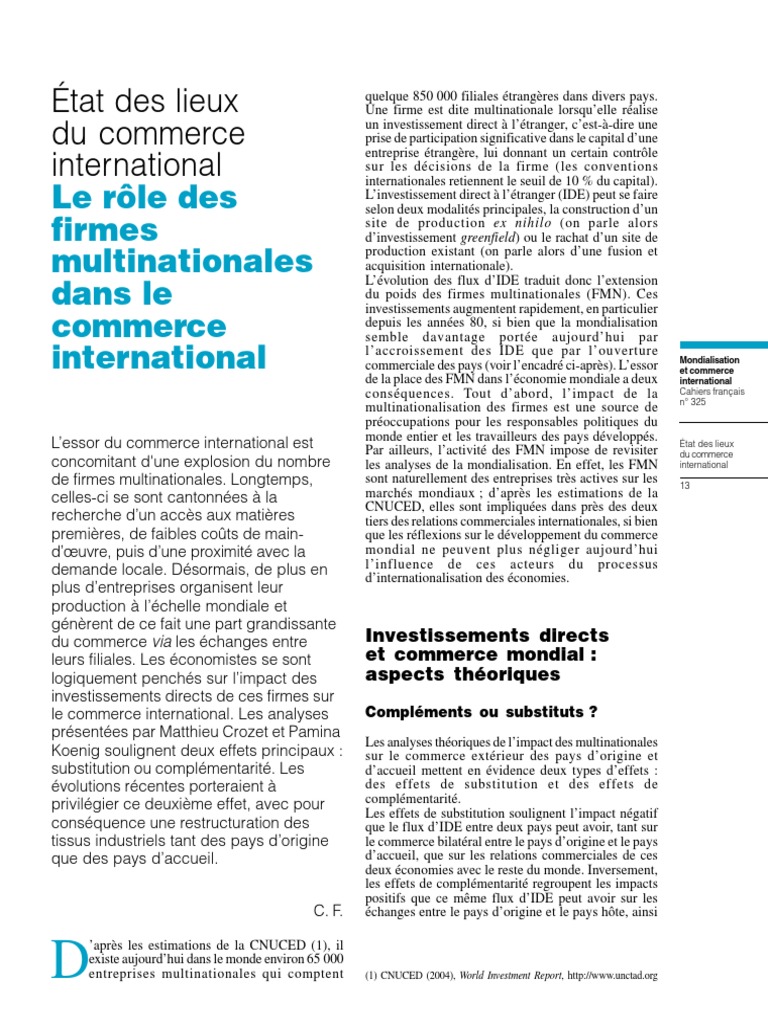 État des lieux du commerce international
Le rôle des firmes multinationales dans le commerce international

L'essor du commerce international est concomitant d'une explosion du nombre de firmes multinationales. Longtemps, celles-ci se sont cantonnées à la recherche d'un accès aux matières premières, de faibles coûts de main-d'œuvre, puis d'une proximité avec la demande locale. Désormais, de plus en plus d'entreprises organisent leur production à l'échelle mondiale et génèrent de ce fait une part grandissante du commerce via les échanges entre leurs filiales. Les économistes se sont logiquement penchés sur l'impact des investissements directs de ces firmes sur le commerce international. Les analyses présentées par Matthieu Crozet et Pamina Koenig soulignent deux effets principaux : substitution ou complémentarité. Les évolutions récentes porteraient à privilégier ce deuxième effet, avec pour conséquence une restructuration des tissus industriels tant des pays d'origine que des pays d'accueil.

C. F.

D'après les estimations de la CNUCED (1), il existe aujourd'hui dans le monde environ 65 000 entreprises multinationales qui comptent quelque 850 000 filiales étrangères dans divers pays. Une firme est dite multinationale lorsqu'elle réalise un investissement direct à l'étranger, c'est-à-dire une prise de participation significative dans le capital d'une entreprise étrangère, lui donnant un certain contrôle sur les décisions de la firme (les conventions internationales retiennent le seuil de 10 % du capital). L'investissement direct à l'étranger (IDE) peut se faire selon deux modalités principales, la construction d'un site de production ex nihilo (on parle alors d'investissement greenfield) ou le rachat d'un site de production existant (on parle alors d'une fusion et acquisition internationale).
L'évolution des flux d'IDE traduit donc l'extension du poids des firmes multinationales (FMN). Ces investissements augmentent rapidement, en particulier depuis les années 80, si bien que la mondialisation semble davantage portée aujourd'hui par l'accroissement des IDE que par l'ouverture commerciale des pays (voir l'encadré ci-après). L'essor de la place des FMN dans l'économie mondiale a deux conséquences. Tout d'abord, l'impact de la multinationalisation des firmes est une source de préoccupations pour les responsables politiques du monde entier et les travailleurs des pays développés. Par ailleurs, l'activité des FMN impose de revisiter les analyses de la mondialisation. En effet, les FMN sont naturellement des entreprises très actives sur les marchés mondiaux ; d'après les estimations de la CNUCED, elles sont impliquées dans près des deux tiers des relations commerciales internationales, si bien que les réflexions sur le développement du commerce mondial ne peuvent plus négliger aujourd'hui l'influence de ces acteurs du processus d'internationalisation des économies.

Investissements directs et commerce mondial : aspects théoriques

Compléments ou substituts ?

Les analyses théoriques de l'impact des multinationales sur le commerce extérieur des pays d'origine et d'accueil mettent en évidence deux types d'effets : des effets de substitution et des effets de complémentarité.
Les effets de substitution soulignent l'impact négatif que le flux d'IDE entre deux pays peut avoir, tant sur le commerce bilatéral entre le pays d'origine et le pays d'accueil, que sur les relations commerciales de ces deux économies avec le reste du monde. Inversement, les effets de complémentarité regroupent les impacts positifs que ce même flux d'IDE peut avoir sur les échanges entre le pays d'origine et le pays hôte, ainsi

(1) CNUCED (2004), World Investment Report, http://www.unctad.org

Mondialisation et commerce international
Cahiers français n° 325

État des lieux du commerce international

13